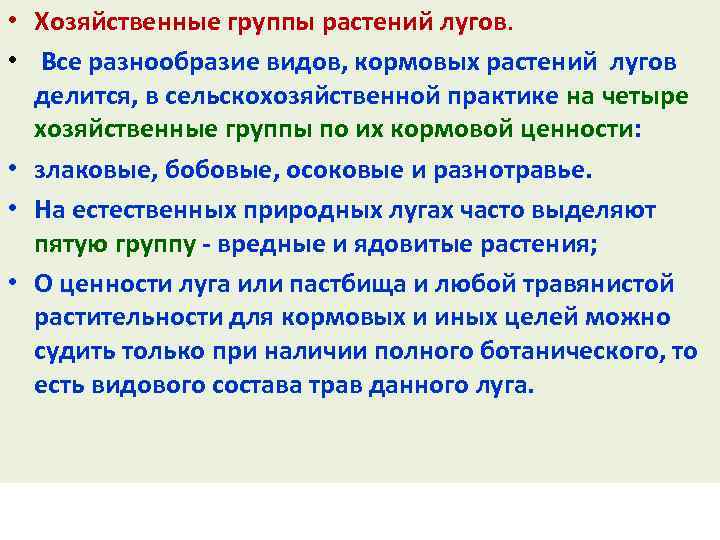 • Хозяйственные группы растений лугов.

• Все разнообразие видов, кормовых растений лугов делится, в сельскохозяйственной практике на четыре хозяйственные группы по их кормовой ценности:

• злаковые, бобовые, осоковые и разнотравье.

• На естественных природных лугах часто выделяют пятую группу - вредные и ядовитые растения;

• О ценности луга или пастбища и любой травянистой растительности для кормовых и иных целей можно судить только при наличии полного ботанического, то есть видового состава трав данного луга.